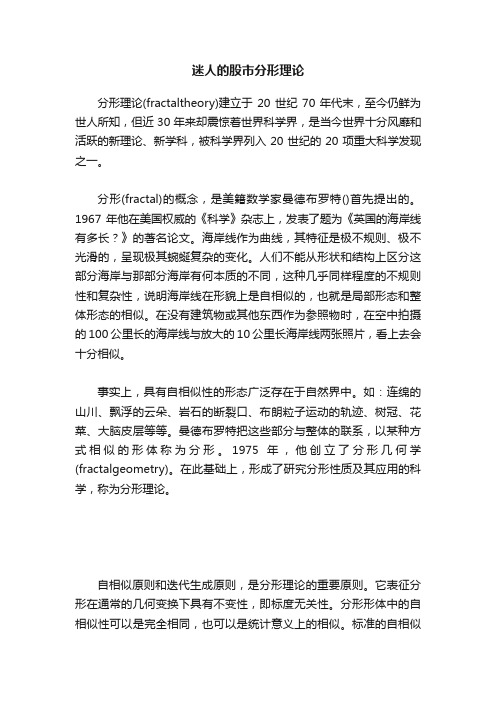 迷人的股市分形理论

分形理论(fractaltheory)建立于 20 世纪 70 年代末，至今仍鲜为世人所知，但近 30 年来却震惊着世界科学界，是当今世界十分风靡和活跃的新理论、新学科，被科学界列入 20 世纪的 20 项重大科学发现之一。

分形(fractal)的概念，是美籍数学家曼德布罗特()首先提出的。1967 年他在美国权威的《科学》杂志上，发表了题为《英国的海岸线有多长？》的著名论文。海岸线作为曲线，其特征是极不规则、极不光滑的，呈现极其蜿蜒复杂的变化。人们不能从形状和结构上区分这部分海岸与那部分海岸有何本质的不同，这种几乎同样程度的不规则性和复杂性，说明海岸线在形貌上是自相似的，也就是局部形态和整体形态的相似。在没有建筑物或其他东西作为参照物时，在空中拍摄的 100 公里长的海岸线与放大的 10 公里长海岸线两张照片，看上去会十分相似。

事实上，具有自相似性的形态广泛存在于自然界中。如：连绵的山川、飘浮的云朵、岩石的断裂口、布朗粒子运动的轨迹、树冠、花菜、大脑皮层等等。曼德布罗特把这些部分与整体的联系，以某种方式相似的形体称为分形。1975 年，他创立了分形几何学(fractalgeometry)。在此基础上，形成了研究分形性质及其应用的科学，称为分形理论。

自相似原则和迭代生成原则，是分形理论的重要原则。它表征分形在通常的几何变换下具有不变性，即标度无关性。分形形体中的自相似性可以是完全相同，也可以是统计意义上的相似。标准的自相似